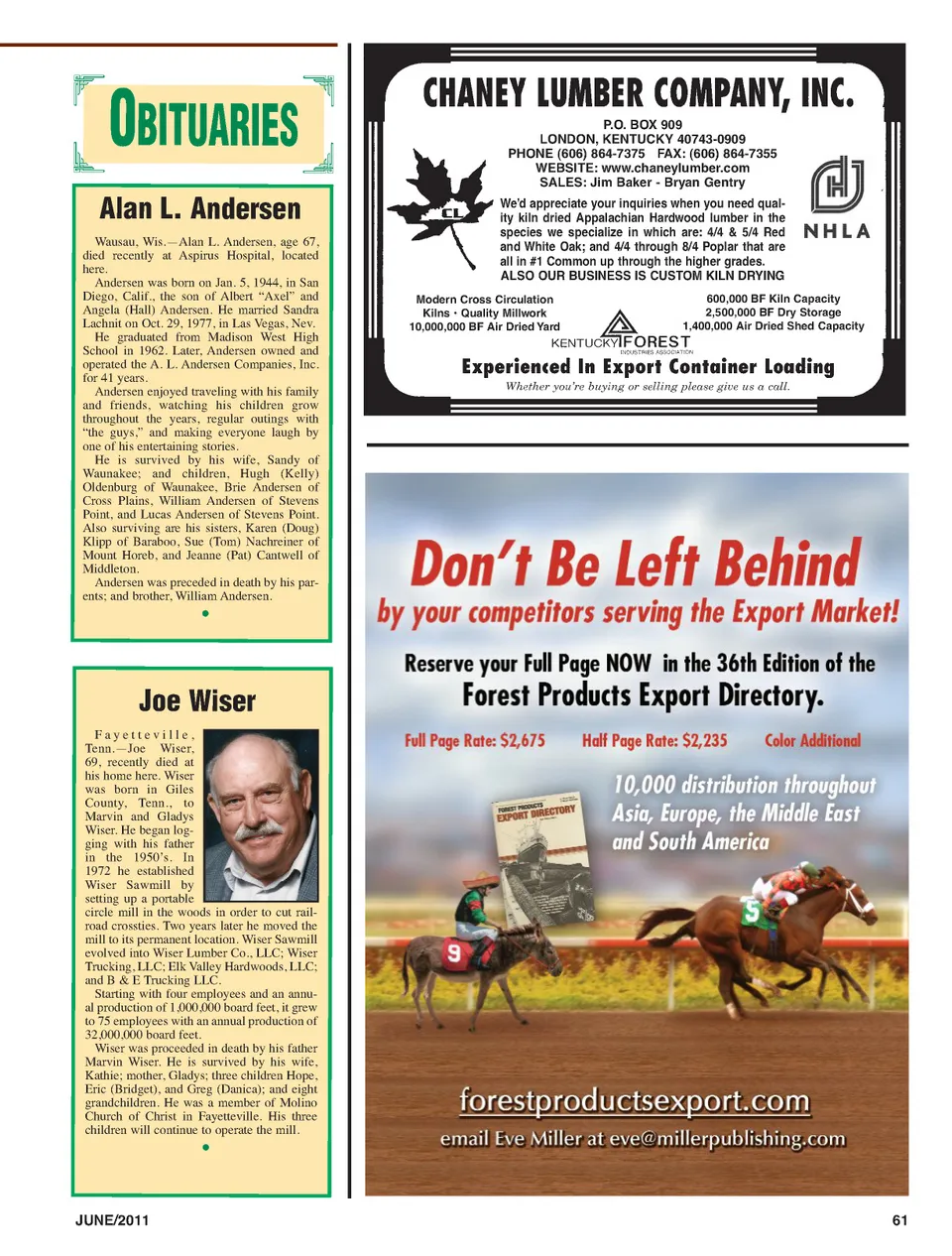 OBITUARIES

Alan L. Andersen

Wausau, Wis.—Alan L. Andersen, age 67, died recently at Aspirus Hospital, located here.

Andersen was born on Jan. 5, 1944, in San Diego, Calif., the son of Albert "Axel" and Angela (Hall) Andersen. He married Sandra Lachnit on Oct. 29, 1977, in Las Vegas, Nev.

He graduated from Madison West High School in 1962. Later, Andersen owned and operated the A. L. Andersen Companies, Inc. for 41 years.

Andersen enjoyed traveling with his family and friends, watching his children grow throughout the years, regular outings with "the guys," and making everyone laugh by one of his entertaining stories.

He is survived by his wife, Sandy of Waunakee; and children, Hugh (Kelly) Oldenburg of Waunakee, Brie Andersen of Cross Plains, William Andersen of Stevens Point, and Lucas Andersen of Stevens Point. Also surviving are his sisters, Karen (Doug) Klipp of Baraboo, Sue (Tom) Nachreiner of Mount Horeb, and Jeanne (Pat) Cantwell of Middleton.

Andersen was preceded in death by his parents; and brother, William Andersen.

Joe Wiser

Fayetteville, Tenn.—Joe Wiser, 69, recently died at his home here. Wiser was born in Giles County, Tenn., to Marvin and Gladys Wiser. He began logging with his father in the 1950's. In 1972 he established Wiser Sawmill by setting up a portable circle mill in the woods in order to cut railroad crossties. Two years later he moved the mill to its permanent location. Wiser Sawmill evolved into Wiser Lumber Co., LLC; Wiser Trucking, LLC; Elk Valley Hardwoods, LLC; and B & E Trucking LLC.

Starting with four employees and an annual production of 1,000,000 board feet, it grew to 75 employees with an annual production of 32,000,000 board feet.

Wiser was proceeded in death by his father Marvin Wiser. He is survived by his wife, Kathie; mother, Gladys; three children Hope, Eric (Bridget), and Greg (Danica); and eight grandchildren. He was a member of Molino Church of Christ in Fayetteville. His three children will continue to operate the mill.

CHANEY LUMBER COMPANY, INC.
P.O. BOX 909
LONDON, KENTUCKY 40743-0909
PHONE (606) 864-7375 FAX: (606) 864-7355
WEBSITE: www.chaneylumber.com
SALES: Jim Baker - Bryan Gentry

CL

We'd appreciate your inquiries when you need quality kiln dried Appalachian Hardwood lumber in the species we specialize in which are: 4/4 & 5/4 Red and White Oak; and 4/4 through 8/4 Poplar that are all in #1 Common up through the higher grades.
ALSO OUR BUSINESS IS CUSTOM KILN DRYING

NHLA

Modern Cross Circulation Kilns • Quality Millwork
10,000,000 BF Air Dried Yard

600,000 BF Kiln Capacity
2,500,000 BF Dry Storage
1,400,000 Air Dried Shed Capacity

KENTUCKY FOREST INDUSTRIES ASSOCIATION

Experienced In Export Container Loading
Whether you're buying or selling please give us a call.

Don't Be Left Behind
by your competitors serving the Export Market!
Reserve your Full Page NOW in the 36th Edition of the
Forest Products Export Directory.
Full Page Rate: $2,675 Half Page Rate: $2,235 Color Additional
10,000 distribution throughout Asia, Europe, the Middle East and South America
FOREST PRODUCTS EXPORT DIRECTORY
9
5
forestproductsexport.com
email Eve Miller at eve@millerpublishing.com

JUNE/2011
61